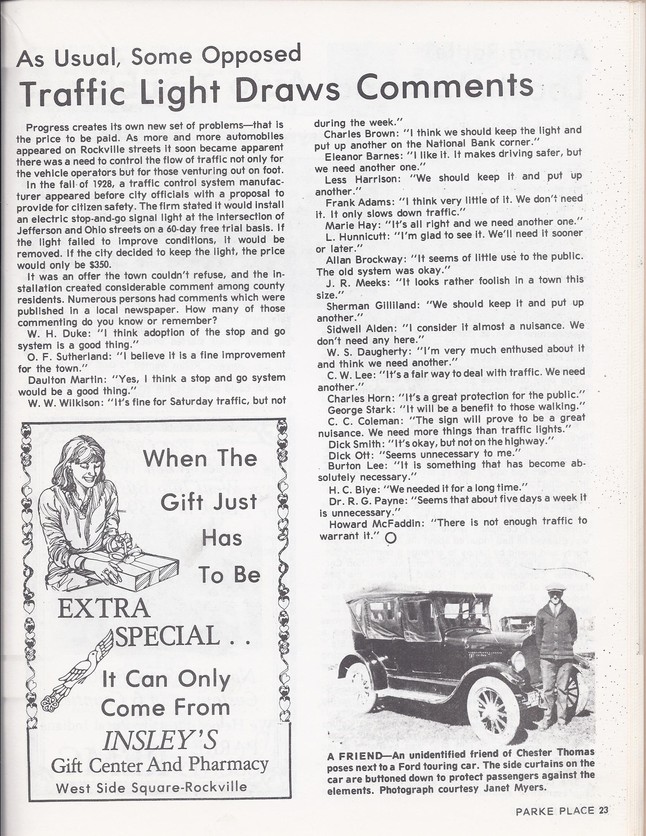 As Usual, Some Opposed

Traffic Light Draws Comments

Progress creates its own new set of problems—that is the price to be paid. As more and more automobiles appeared on Rockville streets it soon became apparent there was a need to control the flow of traffic not only for the vehicle operators but for those venturing out on foot.

In the fall of 1928, a traffic control system manufacturer appeared before city officials with a proposal to provide for citizen safety. The firm stated it would install an electric stop-and-go signal light at the intersection of Jefferson and Ohio streets on a 60-day free trial basis. If the light failed to improve conditions, it would be removed. If the city decided to keep the light, the price would only be $350.

It was an offer the town couldn't refuse, and the installation created considerable comment among county residents. Numerous persons had comments which were published in a local newspaper. How many of those commenting do you know or remember?

W. H. Duke: "I think adoption of the stop and go system is a good thing."

O. F. Sutherland: "I believe it is a fine improvement for the town."

Daulton Martin: "Yes, I think a stop and go system would be a good thing."

W. W. Wilkison: "It's fine for Saturday traffic, but not during the week."

Charles Brown: "I think we should keep the light and put up another on the National Bank corner."

Eleanor Barnes: "I like it. It makes driving safer, but we need another one."

Less Harrison: "We should keep it and put up another."

Frank Adams: "I think very little of it. We don't need it. It only slows down traffic."

Marie Hay: "It's all right and we need another one."

L. Hunnicutt: "I'm glad to see it. We'll need it sooner or later."

Allan Brockway: "It seems of little use to the public. The old system was okay."

J. R. Meeks: "It looks rather foolish in a town this size."

Sherman Gilliland: "We should keep it and put up another."

Sidwell Alden: "I consider it almost a nuisance. We don't need any here."

W. S. Daugherty: "I'm very much enthused about it and think we need another."

C. W. Lee: "It's a fair way to deal with traffic. We need another."

Charles Horn: "It's a great protection for the public."

George Stark: "It will be a benefit to those walking."

C. C. Coleman: "The sign will prove to be a great nuisance. We need more things than traffic lights."

Dick Smith: "It's okay, but not on the highway."

Dick Ott: "Seems unnecessary to me."

Burton Lee: "It is something that has become absolutely necessary."

H. C. Biye: "We needed it for a long time."

Dr. R. G. Payne: "Seems that about five days a week it is unnecessary."

Howard McFaddin: "There is not enough traffic to warrant it."

When The Gift Just Has To Be EXTRA SPECIAL . . It Can Only Come From INSLEY'S Gift Center And Pharmacy West Side Square-Rockville

A FRIEND—An unidentified friend of Chester Thomas poses next to a Ford touring car. The side curtains on the car are buttoned down to protect passengers against the elements. Photograph courtesy Janet Myers.

PARKE PLACE 23